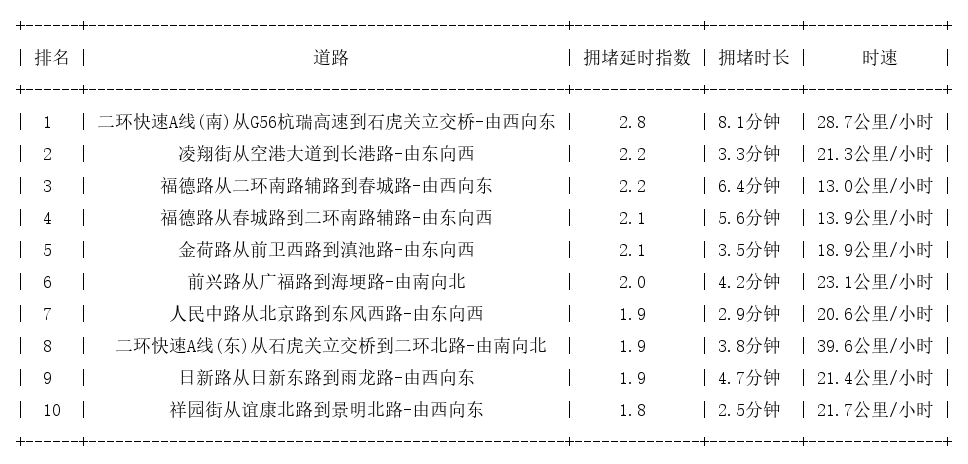 | 排名 | 道路 | 拥堵延时指数 | 拥堵时长 | 时速 |
|---|---|---|---|---|
| 1 | 二环快速A线(南)从G56杭瑞高速到石虎关立交桥-由西向东 | 2.8 | 8.1分钟 | 28.7公里/小时 |
| 2 | 凌翔街从空港大道到长港路-由东向西 | 2.2 | 3.3分钟 | 21.3公里/小时 |
| 3 | 福德路从二环南路辅路到春城路-由西向东 | 2.2 | 6.4分钟 | 13.0公里/小时 |
| 4 | 福德路从春城路到二环南路辅路-由东向西 | 2.1 | 5.6分钟 | 13.9公里/小时 |
| 5 | 金荷路从前卫西路到滇池路-由东向西 | 2.1 | 3.5分钟 | 18.9公里/小时 |
| 6 | 前兴路从广福路到海埂路-由南向北 | 2.0 | 4.2分钟 | 23.1公里/小时 |
| 7 | 人民中路从北京路到东风西路-由东向西 | 1.9 | 2.9分钟 | 20.6公里/小时 |
| 8 | 二环快速A线(东)从石虎关立交桥到二环北路-由南向北 | 1.9 | 3.8分钟 | 39.6公里/小时 |
| 9 | 日新路从日新东路到雨龙路-由西向东 | 1.9 | 4.7分钟 | 21.4公里/小时 |
| 10 | 祥园街从谊康北路到景明北路-由西向东 | 1.8 | 2.5分钟 | 21.7公里/小时 |